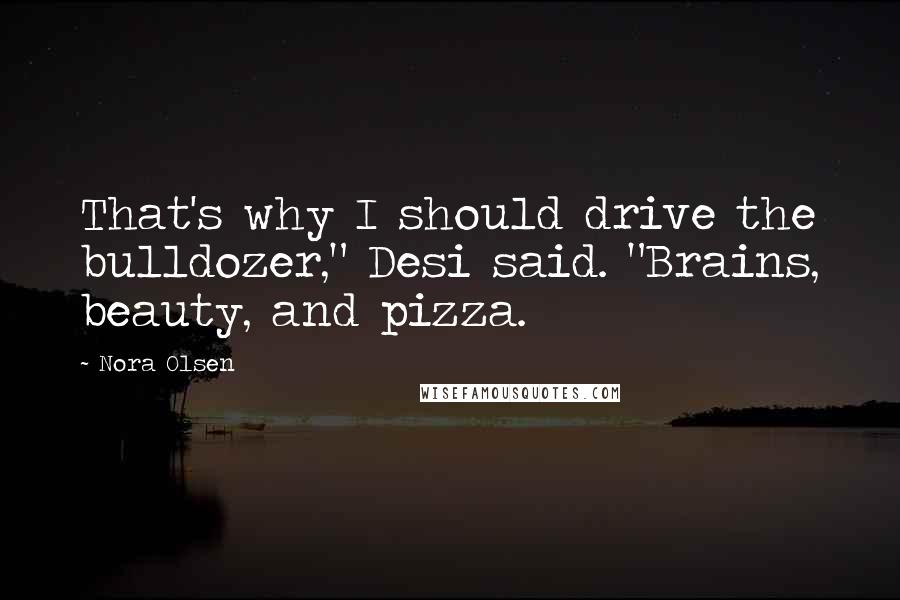 That's why I should drive the bulldozer," Desi said. "Brains, beauty, and pizza.

~ Nora Olsen

WISEFAMOUSQUOTES.COM